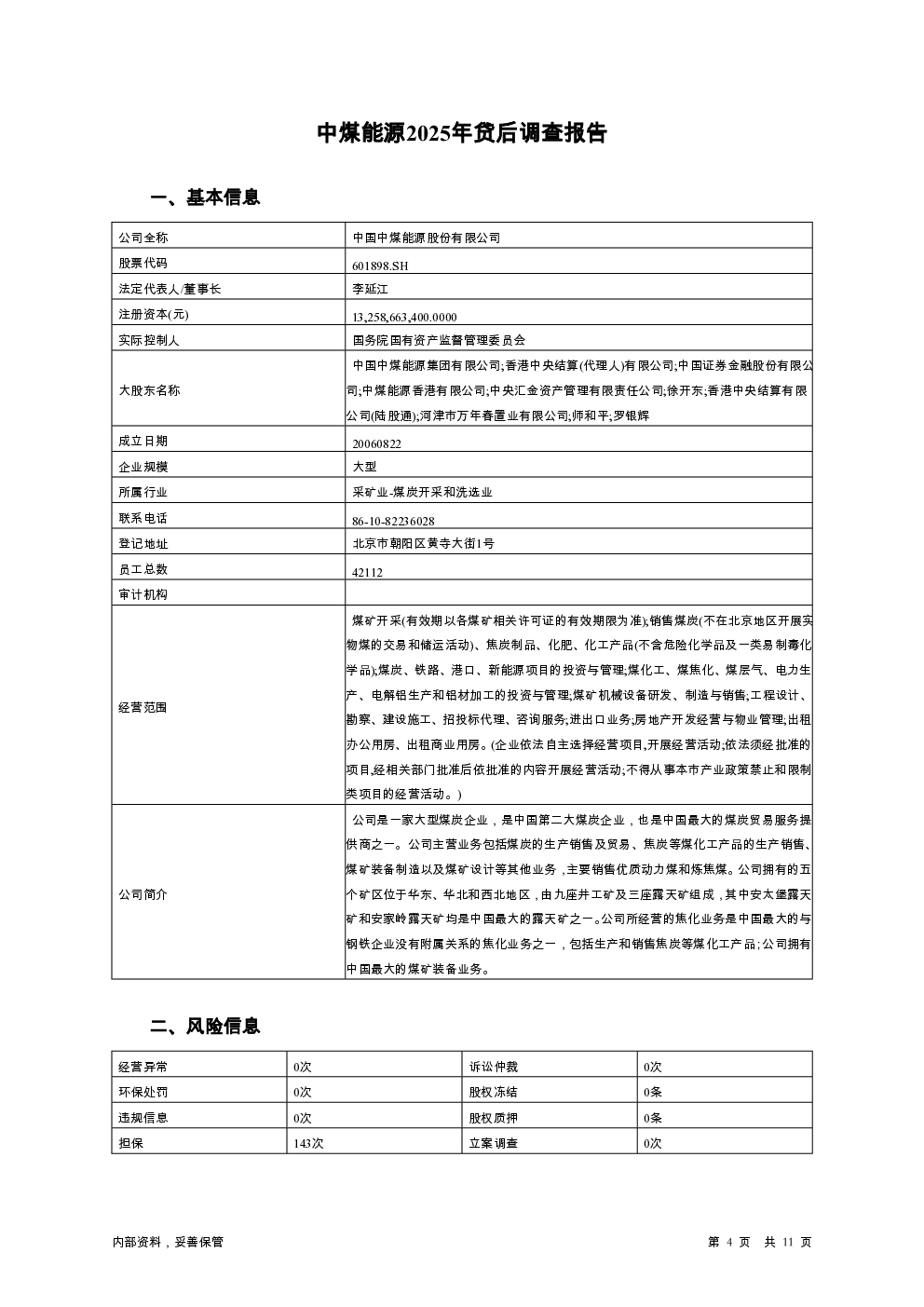 中煤能源2025年贷后调查报告

一、基本信息

| 公司全称 | 中国中煤能源股份有限公司 |
|---|---|
| 股票代码 | 601898.SH |
| 法定代表人/董事长 | 李延江 |
| 注册资本(元) | 13,258,663,400.0000 |
| 实际控制人 | 国务院国有资产监督管理委员会 |
| 大股东名称 | 中国中煤能源集团有限公司;香港中央结算(代理人)有限公司;中国证券金融股份有限公司;中煤能源香港有限公司;中央汇金资产管理有限责任公司;徐开东;香港中央结算有限公司(陆股通);河津市万年春置业有限公司;师和平;罗银辉 |
| 成立日期 | 20060822 |
| 企业规模 | 大型 |
| 所属行业 | 采矿业-煤炭开采和洗选业 |
| 联系电话 | 86-10-82236028 |
| 登记地址 | 北京市朝阳区黄寺大街1号 |
| 员工总数 | 42112 |
| 审计机构 | |
| 经营范围 | 煤矿开采(有效期以各煤矿相关许可证的有效期限为准);销售煤炭(不在北京地区开展实物煤的交易和储运活动)、焦炭制品、化肥、化工产品(不含危险化学品及一类易制毒化学品);煤炭、铁路、港口、新能源项目的投资与管理;煤化工、煤焦化、煤层气、电力生产、电解铝生产和铝材加工的投资与管理;煤矿机械设备研发、制造与销售;工程设计、勘察、建设施工、招投标代理、咨询服务;进出口业务;房地产开发经营与物业管理;出租办公用房、出租商业用房。(企业依法自主选择经营项目,开展经营活动;依法须经批准的项目,经相关部门批准后依批准的内容开展经营活动;不得从事本市产业政策禁止和限制类项目的经营活动。) |
| 公司简介 | 公司是一家大型煤炭企业，是中国第二大煤炭企业，也是中国最大的煤炭贸易服务提供商之一。公司主营业务包括煤炭的生产销售及贸易、焦炭等煤化工产品的生产销售、煤矿装备制造以及煤矿设计等其他业务，主要销售优质动力煤和炼焦煤。公司拥有的五个矿区位于华东、华北和西北地区，由九座井工矿及三座露天矿组成，其中安太堡露天矿和安家岭露天矿均是中国最大的露天矿之一。公司所经营的焦化业务是中国最大的与钢铁企业没有附属关系的焦化业务之一，包括生产和销售焦炭等煤化工产品;公司拥有中国最大的煤矿装备业务。 |

二、风险信息

| 经营异常 | 0次 | 诉讼仲裁 | 0次 |
|---|---|---|---|
| 环保处罚 | 0次 | 股权冻结 | 0条 |
| 违规信息 | 0次 | 股权质押 | 0条 |
| 担保 | 143次 | 立案调查 | 0次 |

内部资料，妥善保管

第 4 页 共 11 页